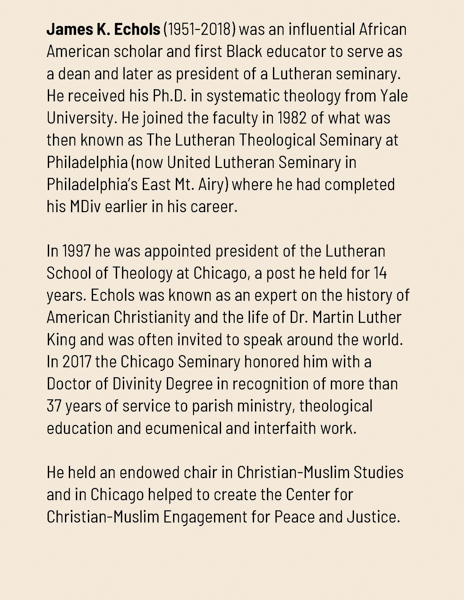 James K. Echols (1951-2018) was an influential African American scholar and first Black educator to serve as a dean and later as president of a Lutheran seminary. He received his Ph.D. in systematic theology from Yale University. He joined the faculty in 1982 of what was then known as The Lutheran Theological Seminary at Philadelphia (now United Lutheran Seminary in Philadelphia's East Mt. Airy) where he had completed his MDiv earlier in his career.

In 1997 he was appointed president of the Lutheran School of Theology at Chicago, a post he held for 14 years. Echols was known as an expert on the history of American Christianity and the life of Dr. Martin Luther King and was often invited to speak around the world. In 2017 the Chicago Seminary honored him with a Doctor of Divinity Degree in recognition of more than 37 years of service to parish ministry, theological education and ecumenical and interfaith work.

He held an endowed chair in Christian-Muslim Studies and in Chicago helped to create the Center for Christian-Muslim Engagement for Peace and Justice.